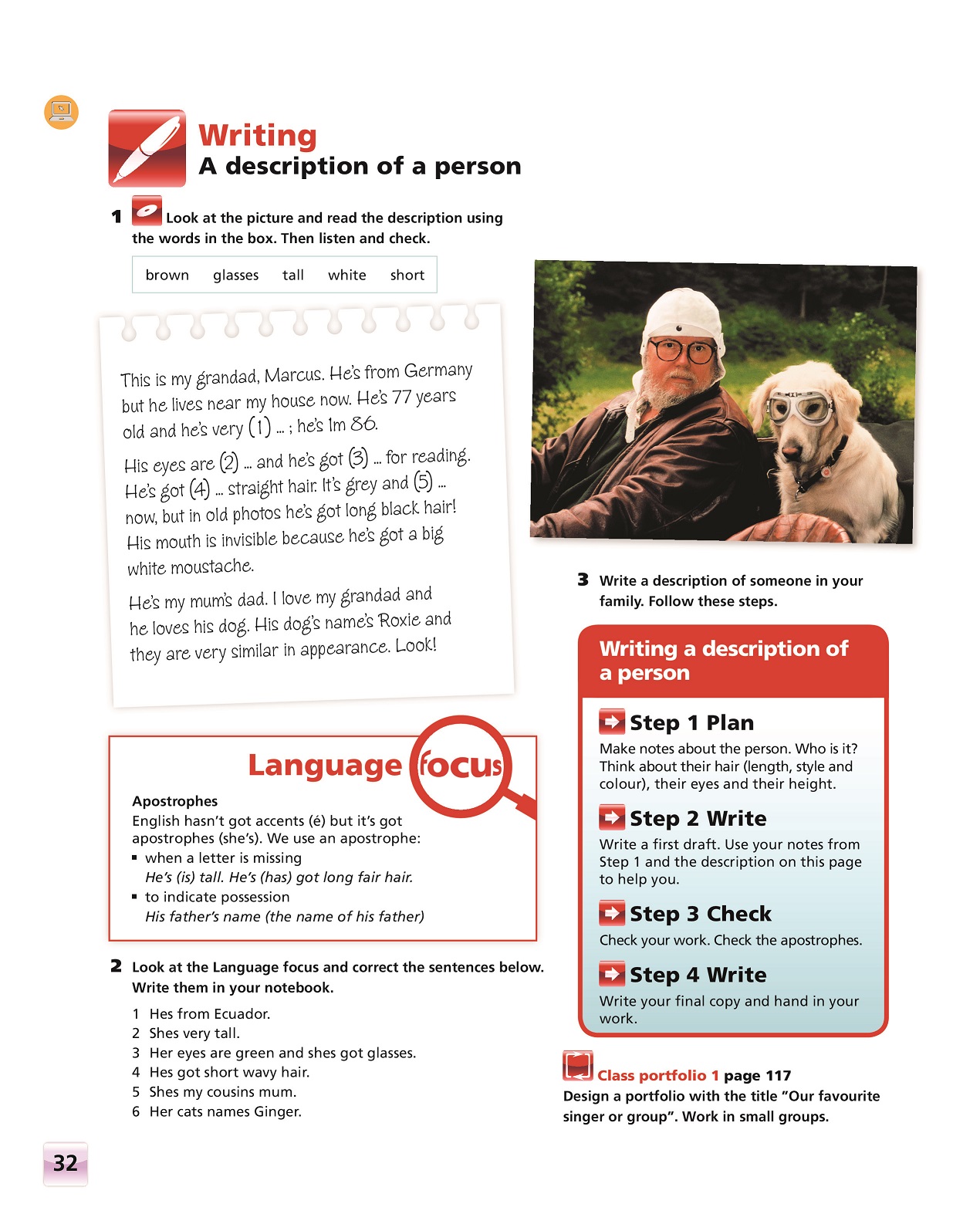 Writing
A description of a person

1 Look at the picture and read the description using the words in the box. Then listen and check.

brown glasses tall white short

This is my grandad, Marcus. He's from Germany but he lives near my house now. He's 77 years old and he's very (1) ... ; he's 1m 86.

His eyes are (2) ... and he's got (3) ... for reading. He's got (4) ... straight hair. It's grey and (5) ... now, but in old photos he's got long black hair! His mouth is invisible because he's got a big white moustache.

He's my mum's dad. I love my grandad and he loves his dog. His dog's name's Roxie and they are very similar in appearance. Look!

Language focus

Apostrophes
English hasn't got accents (é) but it's got apostrophes (she's). We use an apostrophe:
▪ when a letter is missing
He's (is) tall. He's (has) got long fair hair.
▪ to indicate possession
His father's name (the name of his father)

2 Look at the Language focus and correct the sentences below. Write them in your notebook.

1 Hes from Ecuador.
2 Shes very tall.
3 Her eyes are green and shes got glasses.
4 Hes got short wavy hair.
5 Shes my cousins mum.
6 Her cats names Ginger.

3 Write a description of someone in your family. Follow these steps.

Writing a description of a person

Step 1 Plan
Make notes about the person. Who is it? Think about their hair (length, style and colour), their eyes and their height.

Step 2 Write
Write a first draft. Use your notes from Step 1 and the description on this page to help you.

Step 3 Check
Check your work. Check the apostrophes.

Step 4 Write
Write your final copy and hand in your work.

Class portfolio 1 page 117
Design a portfolio with the title "Our favourite singer or group". Work in small groups.

32